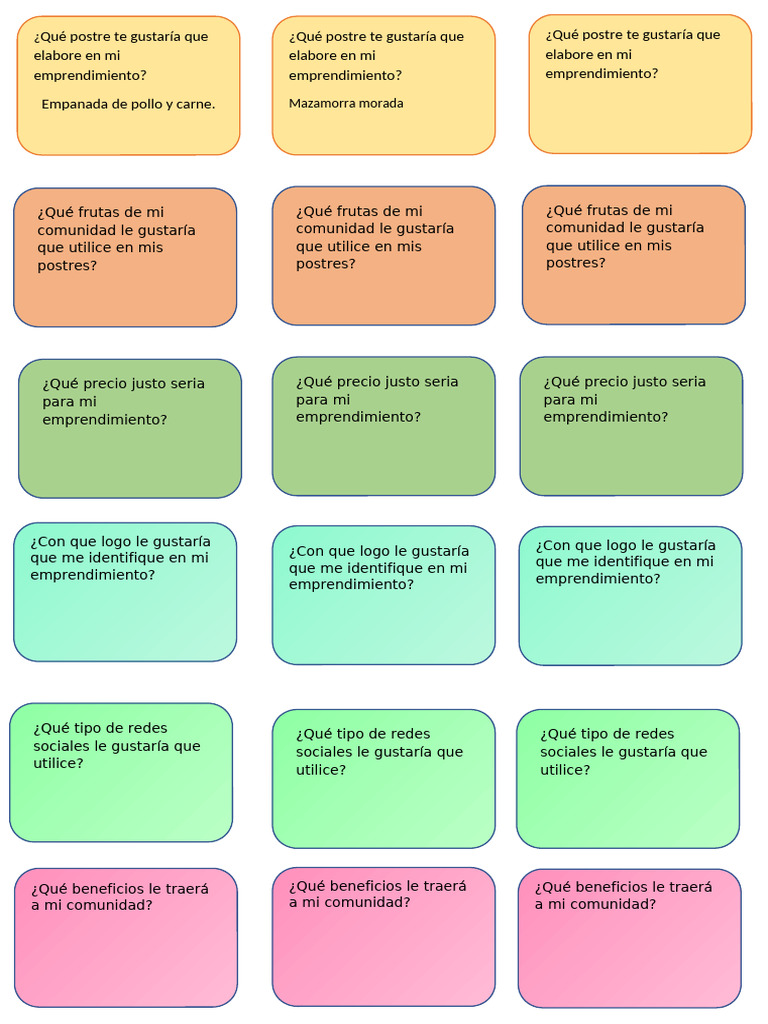 ¿Qué postre te gustaría que elabore en mi emprendimiento?

Empanada de pollo y carne.

¿Qué postre te gustaría que elabore en mi emprendimiento?

Mazamorra morada

¿Qué postre te gustaría que elabore en mi emprendimiento?

¿Qué frutas de mi comunidad le gustaría que utilice en mis postres?

¿Qué frutas de mi comunidad le gustaría que utilice en mis postres?

¿Qué frutas de mi comunidad le gustaría que utilice en mis postres?

¿Qué precio justo seria para mi emprendimiento?

¿Qué precio justo seria para mi emprendimiento?

¿Qué precio justo seria para mi emprendimiento?

¿Con que logo le gustaría que me identifique en mi emprendimiento?

¿Con que logo le gustaría que me identifique en mi emprendimiento?

¿Con que logo le gustaría que me identifique en mi emprendimiento?

¿Qué tipo de redes sociales le gustaría que utilice?

¿Qué tipo de redes sociales le gustaría que utilice?

¿Qué tipo de redes sociales le gustaría que utilice?

¿Qué beneficios le traerá a mi comunidad?

¿Qué beneficios le traerá a mi comunidad?

¿Qué beneficios le traerá a mi comunidad?